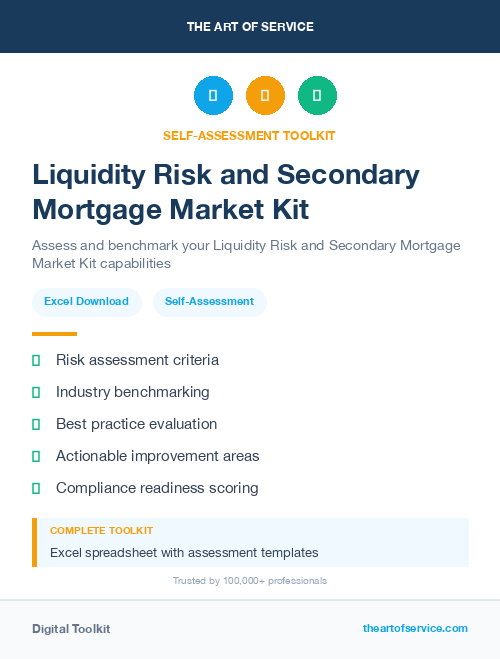 THE ART OF SERVICE

SELF-ASSESSMENT TOOLKIT

Liquidity Risk and Secondary Mortgage Market Kit

Assess and benchmark your Liquidity Risk and Secondary Mortgage Market Kit capabilities

Excel Download

Self-Assessment

Risk assessment criteria

Industry benchmarking

Best practice evaluation

Actionable improvement areas

Compliance readiness scoring

COMPLETE TOOLKIT

Excel spreadsheet with assessment templates

Trusted by 100,000+ professionals

Digital Toolkit

theartofservice.com